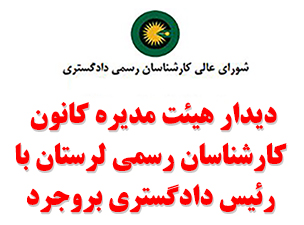 شورای عالی کارشناسان رسمی دادگستری

دیدار هیئت مدیره کانون کارشناسان رسمی لرستان با رئیس دادگستری بروجرد